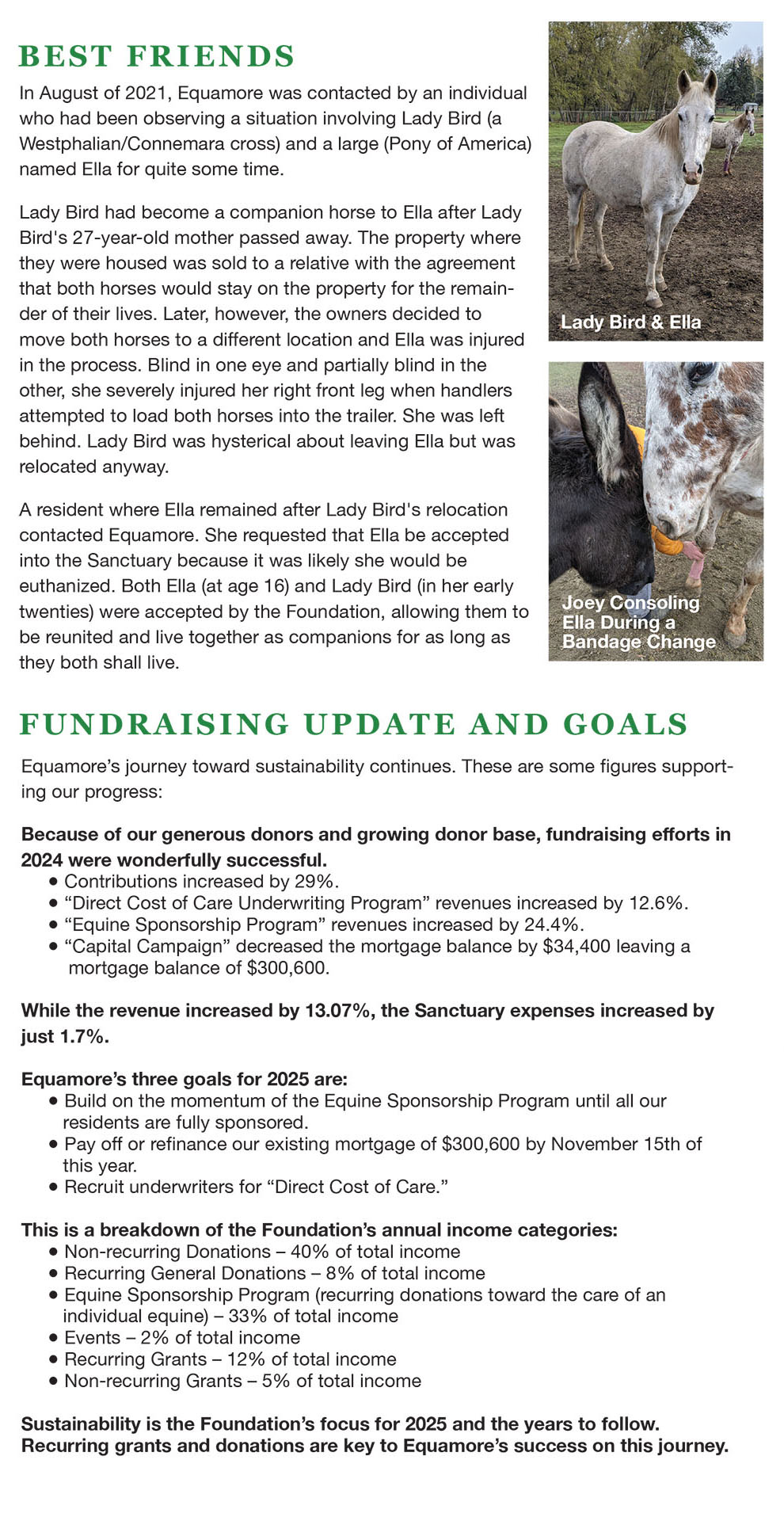 BEST FRIENDS

In August of 2021, Equamore was contacted by an individual who had been observing a situation involving Lady Bird (a Westphalian/Connemara cross) and a large (Pony of America) named Ella for quite some time.

Lady Bird had become a companion horse to Ella after Lady Bird's 27-year-old mother passed away. The property where they were housed was sold to a relative with the agreement that both horses would stay on the property for the remainder of their lives. Later, however, the owners decided to move both horses to a different location and Ella was injured in the process. Blind in one eye and partially blind in the other, she severely injured her right front leg when handlers attempted to load both horses into the trailer. She was left behind. Lady Bird was hysterical about leaving Ella but was relocated anyway.

A resident where Ella remained after Lady Bird's relocation contacted Equamore. She requested that Ella be accepted into the Sanctuary because it was likely she would be euthanized. Both Ella (at age 16) and Lady Bird (in her early twenties) were accepted by the Foundation, allowing them to be reunited and live together as companions for as long as they both shall live.

Lady Bird & Ella

Joey Consoling Ella During a Bandage Change

FUNDRAISING UPDATE AND GOALS

Equamore's journey toward sustainability continues. These are some figures supporting our progress:

Because of our generous donors and growing donor base, fundraising efforts in 2024 were wonderfully successful.
• Contributions increased by 29%.
• "Direct Cost of Care Underwriting Program" revenues increased by 12.6%.
• "Equine Sponsorship Program" revenues increased by 24.4%.
• "Capital Campaign" decreased the mortgage balance by \$34,400 leaving a mortgage balance of \$300,600.

While the revenue increased by 13.07%, the Sanctuary expenses increased by just 1.7%.

Equamore's three goals for 2025 are:
• Build on the momentum of the Equine Sponsorship Program until all our residents are fully sponsored.
• Pay off or refinance our existing mortgage of \$300,600 by November 15th of this year.
• Recruit underwriters for "Direct Cost of Care."

This is a breakdown of the Foundation's annual income categories:
• Non-recurring Donations – 40% of total income
• Recurring General Donations – 8% of total income
• Equine Sponsorship Program (recurring donations toward the care of an individual equine) – 33% of total income
• Events – 2% of total income
• Recurring Grants – 12% of total income
• Non-recurring Grants – 5% of total income

Sustainability is the Foundation's focus for 2025 and the years to follow. Recurring grants and donations are key to Equamore's success on this journey.